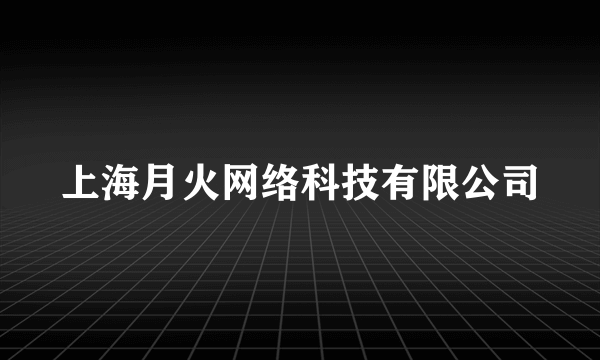 上海月火网络科技有限公司